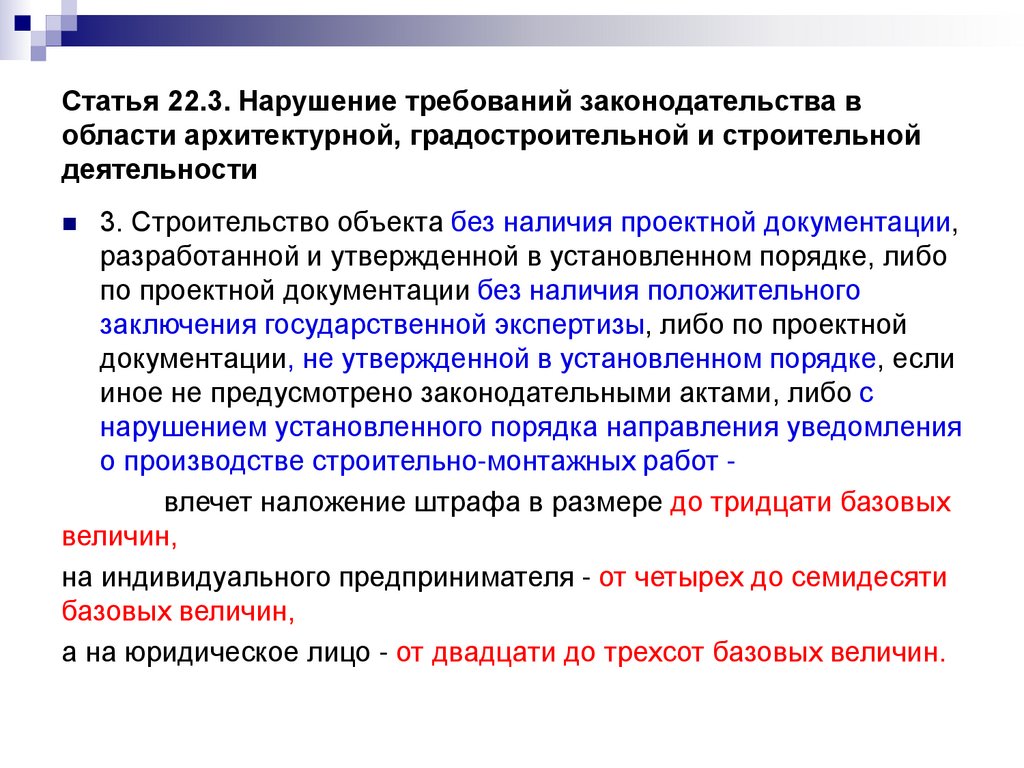 Статья 22.3. Нарушение требований законодательства в области архитектурной, градостроительной и строительной деятельности

3. Строительство объекта без наличия проектной документации, разработанной и утвержденной в установленном порядке, либо по проектной документации без наличия положительного заключения государственной экспертизы, либо по проектной документации, не утвержденной в установленном порядке, если иное не предусмотрено законодательными актами, либо с нарушением установленного порядка направления уведомления о производстве строительно-монтажных работ -

влечет наложение штрафа в размере до тридцати базовых величин,

на индивидуального предпринимателя - от четырех до семидесяти базовых величин,

а на юридическое лицо - от двадцати до трехсот базовых величин.